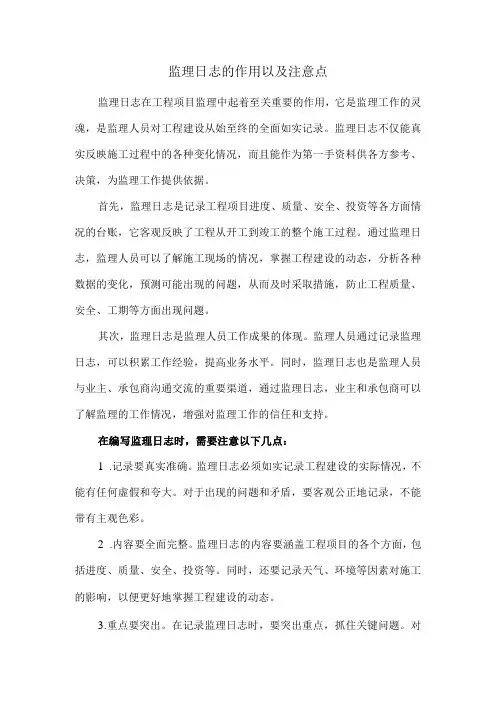 监理日志的作用以及注意点

监理日志在工程项目监理中起着至关重要的作用，它是监理工作的灵魂，是监理人员对工程建设从始至终的全面如实记录。监理日志不仅能真实反映施工过程中的各种变化情况，而且能作为第一手资料供各方参考、决策，为监理工作提供依据。

首先，监理日志是记录工程项目进度、质量、安全、投资等各方面情况的台账，它客观反映了工程从开工到竣工的整个施工过程。通过监理日志，监理人员可以了解施工现场的情况，掌握工程建设的动态，分析各种数据的变化，预测可能出现的问题，从而及时采取措施，防止工程质量、安全、工期等方面出现问题。

其次，监理日志是监理人员工作成果的体现。监理人员通过记录监理日志，可以积累工作经验，提高业务水平。同时，监理日志也是监理人员与业主、承包商沟通交流的重要渠道，通过监理日志，业主和承包商可以了解监理的工作情况，增强对监理工作的信任和支持。

在编写监理日志时，需要注意以下几点：

1 .记录要真实准确。监理日志必须如实记录工程建设的实际情况，不能有任何虚假和夸大。对于出现的问题和矛盾，要客观公正地记录，不能带有主观色彩。

2 .内容要全面完整。监理日志的内容要涵盖工程项目的各个方面，包括进度、质量、安全、投资等。同时，还要记录天气、环境等因素对施工的影响，以便更好地掌握工程建设的动态。

3.重点要突出。在记录监理日志时，要突出重点，抓住关键问题。对